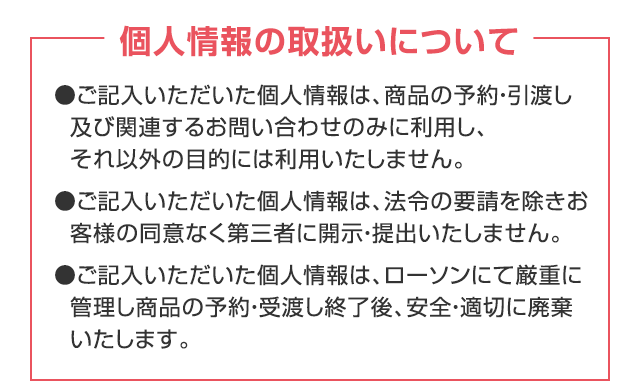 個人情報の取扱いについて

●ご記入いただいた個人情報は、商品の予約･引渡し及び関連するお問い合わせのみに利用し、それ以外の目的には利用いたしません。

●ご記入いただいた個人情報は、法令の要請を除きお客様の同意なく第三者に開示･提出いたしません。

●ご記入いただいた個人情報は、ローソンにて厳重に管理し商品の予約･受渡し終了後、安全･適切に廃棄いたします。